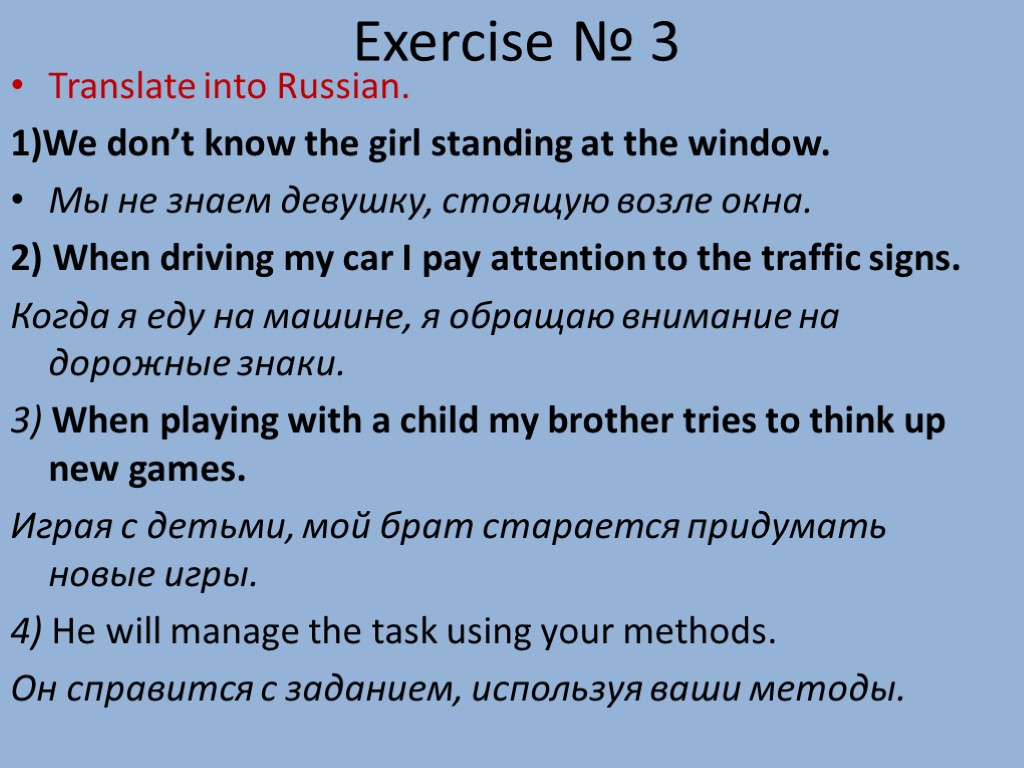 Exercise № 3

• Translate into Russian.

1)We don't know the girl standing at the window.

• Мы не знаем девушку, стоящую возле окна.

2) When driving my car I pay attention to the traffic signs.

Когда я еду на машине, я обращаю внимание на дорожные знаки.

3) When playing with a child my brother tries to think up new games.

Играя с детьми, мой брат старается придумать новые игры.

4) He will manage the task using your methods.

Он справится с заданием, используя ваши методы.